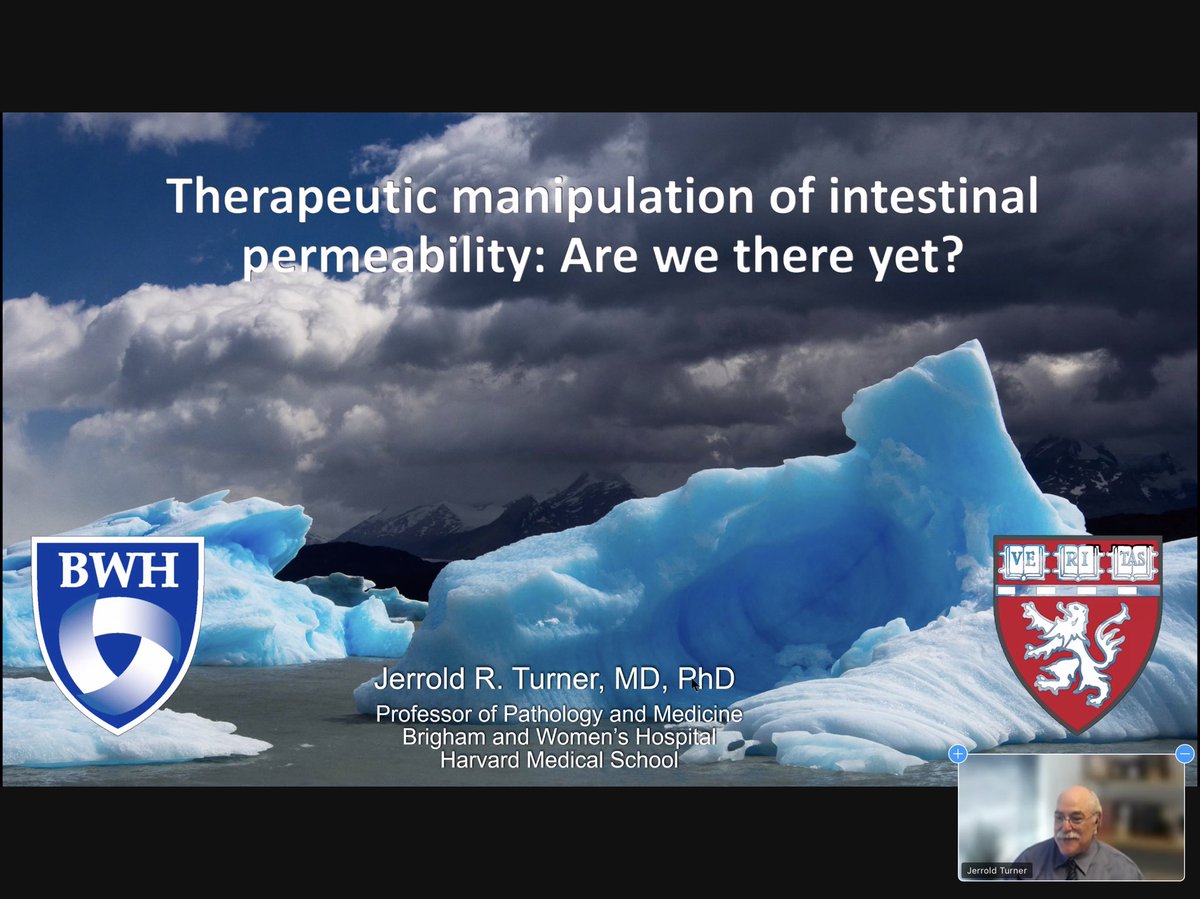 Therapeutic manipulation of intestinal permeability: Are we there yet?

BWH

VE RI TAS

Jerrold R. Turner, MD, PhD
Professor of Pathology and Medicine
Brigham and Women's Hospital
Harvard Medical School

Jerrold Turner